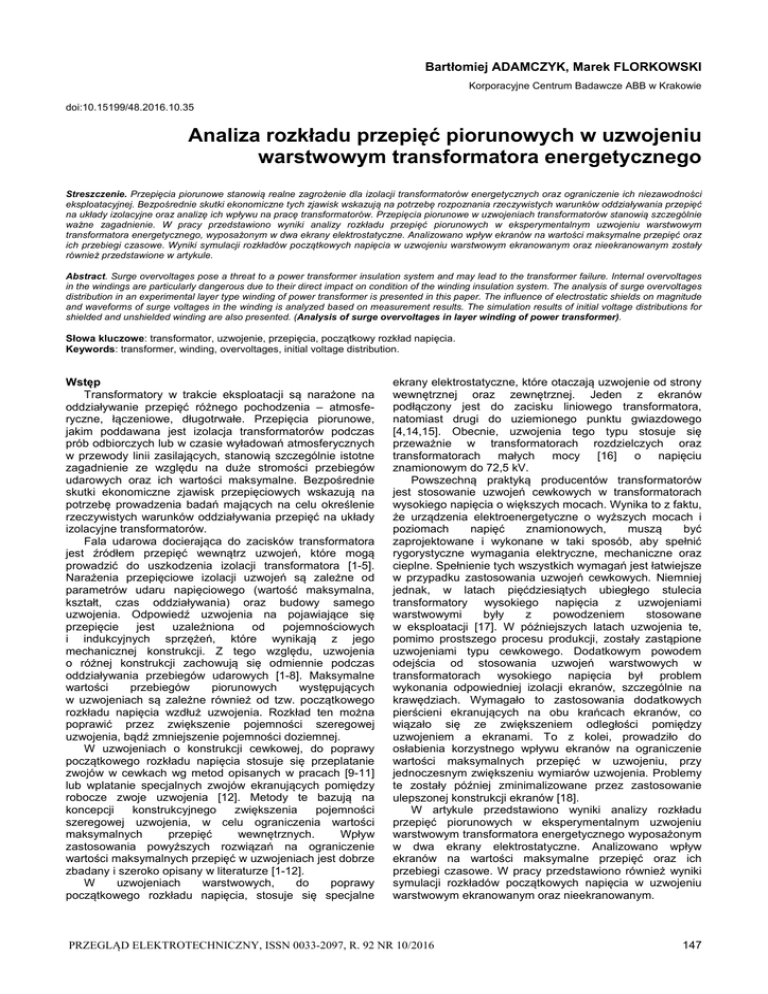 Bartłomiej ADAMCZYK, Marek FLORKOWSKI

Korporacyjne Centrum Badawcze ABB w Krakowie

doi:10.15199/48.2016.10.35

Analiza rozkładu przepięć piorunowych w uzwojeniu warstwowym transformatora energetycznego

Streszczenie. Przepięcia piorunowe stanowią realne zagrożenie dla izolacji transformatorów energetycznych oraz ograniczenie ich niezawodności eksploatacyjnej. Bezpośrednie skutki ekonomiczne tych zjawisk wskazują na potrzebę rozpoznania rzeczywistych warunków oddziaływania przepięć na układy izolacyjne oraz analizę ich wpływu na pracę transformatorów. Przepięcia piorunowe w uzwojeniach transformatorów stanowią szczególnie ważne zagadnienie. W pracy przedstawiono wyniki analizy rozkładu przepięć piorunowych w eksperymentalnym uzwojeniu warstwowym transformatora energetycznego, wyposażonym w dwa ekrany elektrostatyczne. Analizowano wpływ ekranów na wartości maksymalne przepięć oraz ich przebiegi czasowe. Wyniki symulacji rozkładów początkowych napięcia w uzwojeniu warstwowym ekranowanym oraz nieekranowanym zostały również przedstawione w artykule.

Abstract. Surge overvoltages pose a threat to a power transformer insulation system and may lead to the transformer failure. Internal overvoltages in the windings are particularly dangerous due to their direct impact on condition of the winding insulation system. The analysis of surge overvoltages distribution in an experimental layer type winding of power transformer is presented in this paper. The influence of electrostatic shields on magnitude and waveforms of surge voltages in the winding is analyzed based on measurement results. The simulation results of initial voltage distributions for shielded and unshielded winding are also presented. (Analysis of surge overvoltages in layer winding of power transformer).

Słowa kluczowe: transformator, uzwojenie, przepięcia, początkowy rozkład napięcia.
Keywords: transformer, winding, overvoltages, initial voltage distribution.

Wstęp
Transformatory w trakcie eksploatacji są narażone na oddziaływanie przepięć różnego pochodzenia – atmosferyczne, łączeniowe, długotrwałe. Przepięcia piorunowe, jakim poddawana jest izolacja transformatorów podczas prób odbiorczych lub w czasie wyładowań atmosferycznych w przewody linii zasilających, stanowią szczególnie istotne zagadnienie ze względu na duże stromości przebiegów udarowych oraz ich wartości maksymalne. Bezpośrednie skutki ekonomiczne zjawisk przepięciowych wskazują na potrzebę prowadzenia badań mających na celu określenie rzeczywistych warunków oddziaływania przepięć na układy izolacyjne transformatorów.

Fala udarowa docierająca do zacisków transformatora jest źródłem przepięć wewnątrz uzwojeń, które mogą prowadzić do uszkodzenia izolacji transformatora [1-5]. Narażenia przepięciowe izolacji uzwojeń są zależne od parametrów udaru napięciowego (wartość maksymalna, kształt, czas oddziaływania) oraz budowy samego uzwojenia. Odpowiedź uzwojenia na pojawiające się przepięcie jest uzależniona od pojemnościowych i indukcyjnych sprzężeń, które wynikają z jego mechanicznej konstrukcji. Z tego względu, uzwojenia o różnej konstrukcji zachowują się odmiennie podczas oddziaływania przebiegów udarowych [1-8]. Maksymalne wartości przebiegów piorunowych występujących w uzwojeniach są zależne również od tzw. początkowego rozkładu napięcia wzdłuż uzwojenia. Rozkład ten można poprawić przez zwiększenie pojemności szeregowej uzwojenia, bądź zmniejszenie pojemności doziemnej.

W uzwojeniach o konstrukcji cewkowej, do poprawy początkowego rozkładu napięcia stosuje się przeplatanie zwojów w cewkach wg metod opisanych w pracach [9-11] lub wplatanie specjalnych zwojów ekranujących pomiędzy robocze zwoje uzwojenia [12]. Metody te bazują na koncepcji konstrukcyjnego zwiększenia pojemności szeregowej uzwojenia, w celu ograniczenia wartości maksymalnych przepięć wewnętrznych. Wpływ zastosowania powyższych rozwiązań na ograniczenie wartości maksymalnych przepięć w uzwojeniach jest dobrze zbadany i szeroko opisany w literaturze [1-12].

W uzwojeniach warstwowych, do poprawy początkowego rozkładu napięcia, stosuje się specjalne ekrany elektrostatyczne, które otaczają uzwojenie od strony wewnętrznej oraz zewnętrznej. Jeden z ekranów podłączony jest do zacisku liniowego transformatora, natomiast drugi do uziemionego punktu gwiazdowego [4,14,15]. Obecnie, uzwojenia tego typu stosuje się przeważnie w transformatorach rozdzielczych oraz transformatorach małych mocy [16] o napięciu znamionowym do 72,5 kV.

Powszechną praktyką producentów transformatorów jest stosowanie uzwojeń cewkowych w transformatorach wysokiego napięcia o większych mocach. Wynika to z faktu, że urządzenia elektroenergetyczne o wyższych mocach i poziomach napięć znamionowych, muszą być zaprojektowane i wykonane w taki sposób, aby spełnić rygorystyczne wymagania elektryczne, mechaniczne oraz cieplne. Spełnienie tych wszystkich wymagań jest łatwiejsze w przypadku zastosowania uzwojeń cewkowych. Niemniej jednak, w latach pięćdziesiątych ubiegłego stulecia transformatory wysokiego napięcia z uzwojeniami warstwowymi były z powodzeniem stosowane w eksploatacji [17]. W późniejszych latach uzwojenia te, pomimo prostszego procesu produkcji, zostały zastąpione uzwojeniami typu cewkowego. Dodatkowym powodem odejścia od stosowania uzwojeń warstwowych w transformatorach wysokiego napięcia był problem wykonania odpowiedniej izolacji ekranów, szczególnie na krawędziach. Wymagało to zastosowania dodatkowych pierścieni ekranujących na obu krańcach ekranów, co wiązało się ze zwiększeniem odległości pomiędzy uzwojeniem a ekranami. To z kolei, prowadziło do osłabienia korzystnego wpływu ekranów na ograniczenie wartości maksymalnych przepięć w uzwojeniu, przy jednoczesnym zwiększeniu wymiarów uzwojenia. Problemy te zostały później zminimalizowane przez zastosowanie ulepszonej konstrukcji ekranów [18].

W artykule przedstawiono wyniki analizy rozkładu przepięć piorunowych w eksperymentalnym uzwojeniu warstwowym transformatora energetycznego wyposażonym w dwa ekrany elektrostatyczne. Analizowano wpływ ekranów na wartości maksymalne przepięć oraz ich przebiegi czasowe. W pracy przedstawiono również wyniki symulacji rozkładów początkowych napięcia w uzwojeniu warstwowym ekranowanym oraz nieekranowanym.

PRZEGLĄD ELEKTROTECHNICZNY, ISSN 0033-2097, R. 92 NR 10/2016

147